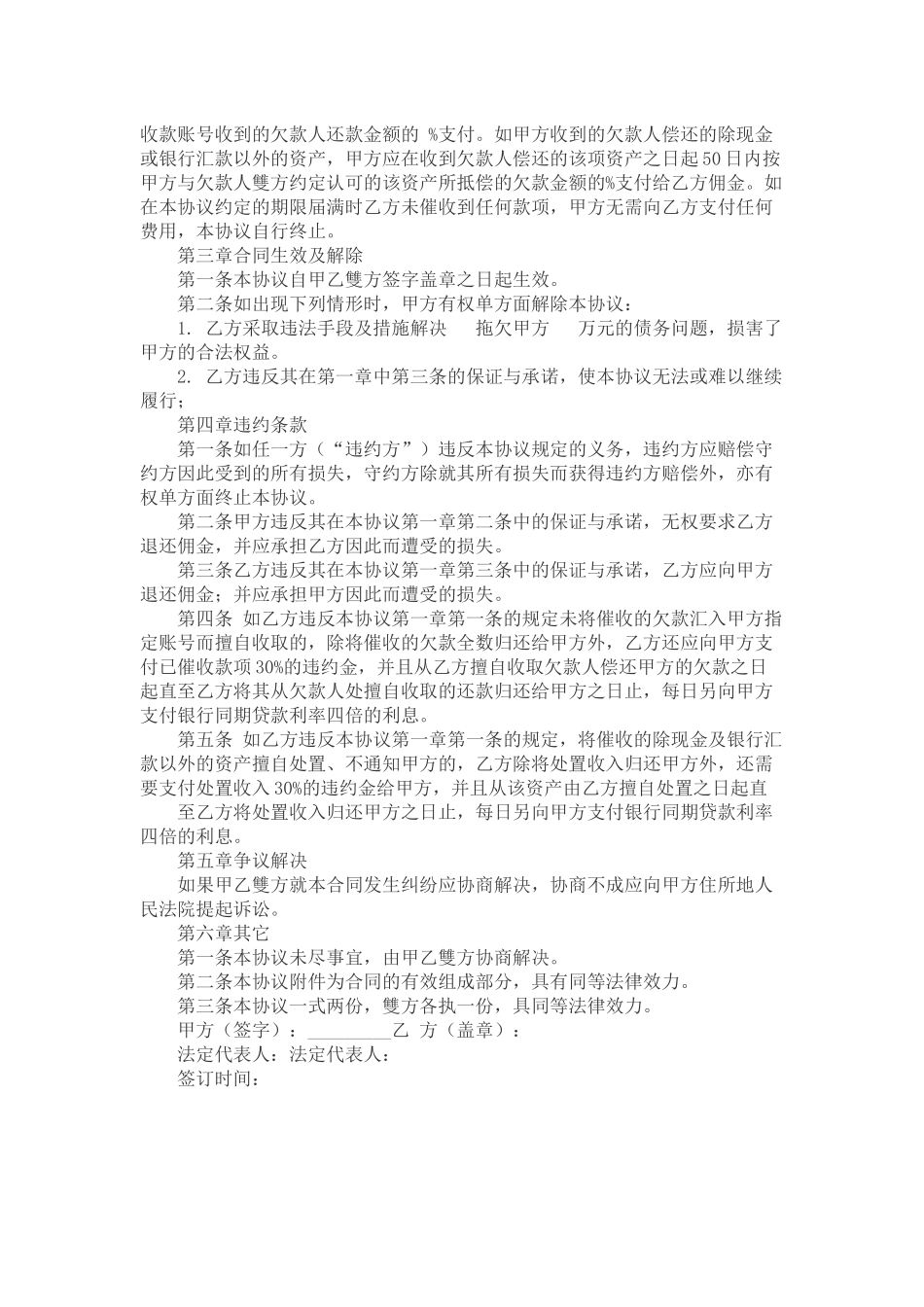 收款账号收到的欠款人还款金额的 %支付。如甲方收到的欠款人偿还的除现金或银行汇款以外的资产，甲方应在收到欠款人偿还的该项资产之日起50日内按甲方与欠款人雙方约定认可的该资产所抵偿的欠款金额的%支付给乙方佣金。如在本协议约定的期限届满时乙方未催收到任何款项，甲方无需向乙方支付任何费用，本协议自行终止。

第三章合同生效及解除

第一条本协议自甲乙雙方签字盖章之日起生效。

第二条如出现下列情形时，甲方有权单方面解除本协议：

1. 乙方采取违法手段及措施解决 拖欠甲方 万元的债务问题，损害了甲方的合法权益。

2. 乙方违反其在第一章中第三条的保证与承诺，使本协议无法或难以继续履行；

第四章违约条款

第一条如任一方（“违约方”）违反本协议规定的义务，违约方应赔偿守约方因此受到的所有损失，守约方除就其所有损失而获得违约方赔偿外，亦有权单方面终止本协议。

第二条甲方违反其在本协议第一章第二条中的保证与承诺，无权要求乙方退还佣金，并应承担乙方因此而遭受的损失。

第三条乙方违反其在本协议第一章第三条中的保证与承诺，乙方应向甲方退还佣金；并应承担甲方因此而遭受的损失。

第四条 如乙方违反本协议第一章第一条的规定未将催收的欠款汇入甲方指定账号而擅自收取的，除将催收的欠款全数归还给甲方外，乙方还应向甲方支付已催收款项30%的违约金，并且从乙方擅自收取欠款人偿还甲方的欠款之日起直至乙方将其从欠款人处擅自收取的还款归还给甲方之日止，每日另向甲方支付银行同期贷款利率四倍的利息。

第五条 如乙方违反本协议第一章第一条的规定，将催收的除现金及银行汇款以外的资产擅自处置、不通知甲方的，乙方除将处置收入归还甲方外，还需要支付处置收入30%的违约金给甲方，并且从该资产由乙方擅自处置之日起直

至乙方将处置收入归还甲方之日止，每日另向甲方支付银行同期贷款利率四倍的利息。

第五章争议解决

如果甲乙雙方就本合同发生纠纷应协商解决，协商不成应向甲方住所地人民法院提起诉讼。

第六章其它

第一条本协议未尽事宜，由甲乙雙方协商解决。

第二条本协议附件为合同的有效组成部分，具有同等法律效力。

第三条本协议一式两份，雙方各执一份，具同等法律效力。

甲方（签字）：_________乙 方（盖章）：

法定代表人：法定代表人：

签订时间：